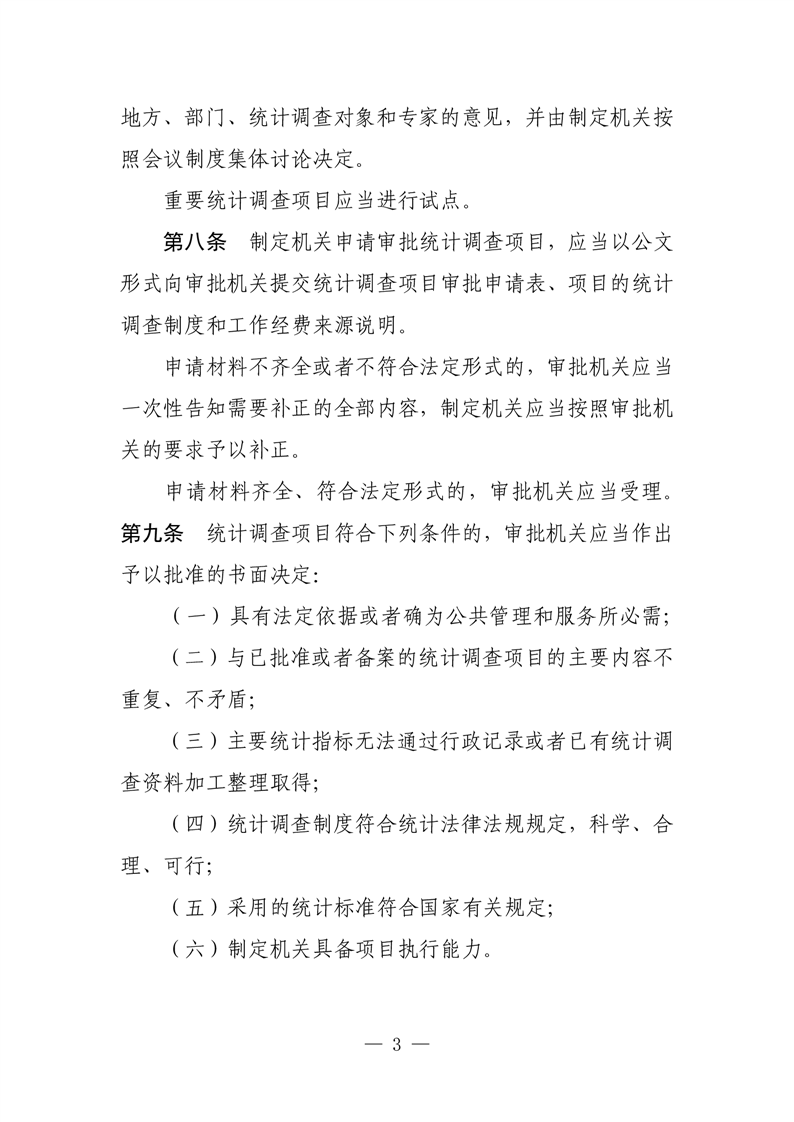 地方、部门、统计调查对象和专家的意见，并由制定机关按照会议制度集体讨论决定。

重要统计调查项目应当进行试点。

第八条　制定机关申请审批统计调查项目，应当以公文形式向审批机关提交统计调查项目审批申请表、项目的统计调查制度和工作经费来源说明。

申请材料不齐全或者不符合法定形式的，审批机关应当一次性告知需要补正的全部内容，制定机关应当按照审批机关的要求予以补正。

申请材料齐全、符合法定形式的，审批机关应当受理。

第九条　统计调查项目符合下列条件的，审批机关应当作出予以批准的书面决定：

（一）具有法定依据或者确为公共管理和服务所必需；

（二）与已批准或者备案的统计调查项目的主要内容不重复、不矛盾；

（三）主要统计指标无法通过行政记录或者已有统计调查资料加工整理取得；

（四）统计调查制度符合统计法律法规规定，科学、合理、可行；

（五）采用的统计标准符合国家有关规定；

（六）制定机关具备项目执行能力。

— 3 —